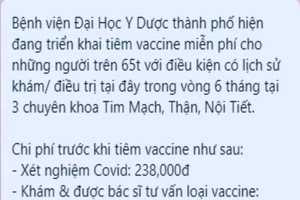 Bệnh viện Đại Học Y Dược thành phố hiện đang triển khai tiêm vaccine miễn phí cho những người trên 65t với điều kiện có lịch sử khám/ điều trị tại đây trong vòng 6 tháng tại 3 chuyên khoa Tim Mạch, Thận, Nội Tiết.

Chi phí trước khi tiêm vaccine như sau:
- Xét nghiệm Covid: 238,000đ
- Khám & được bác sĩ tư vấn loại vaccine: